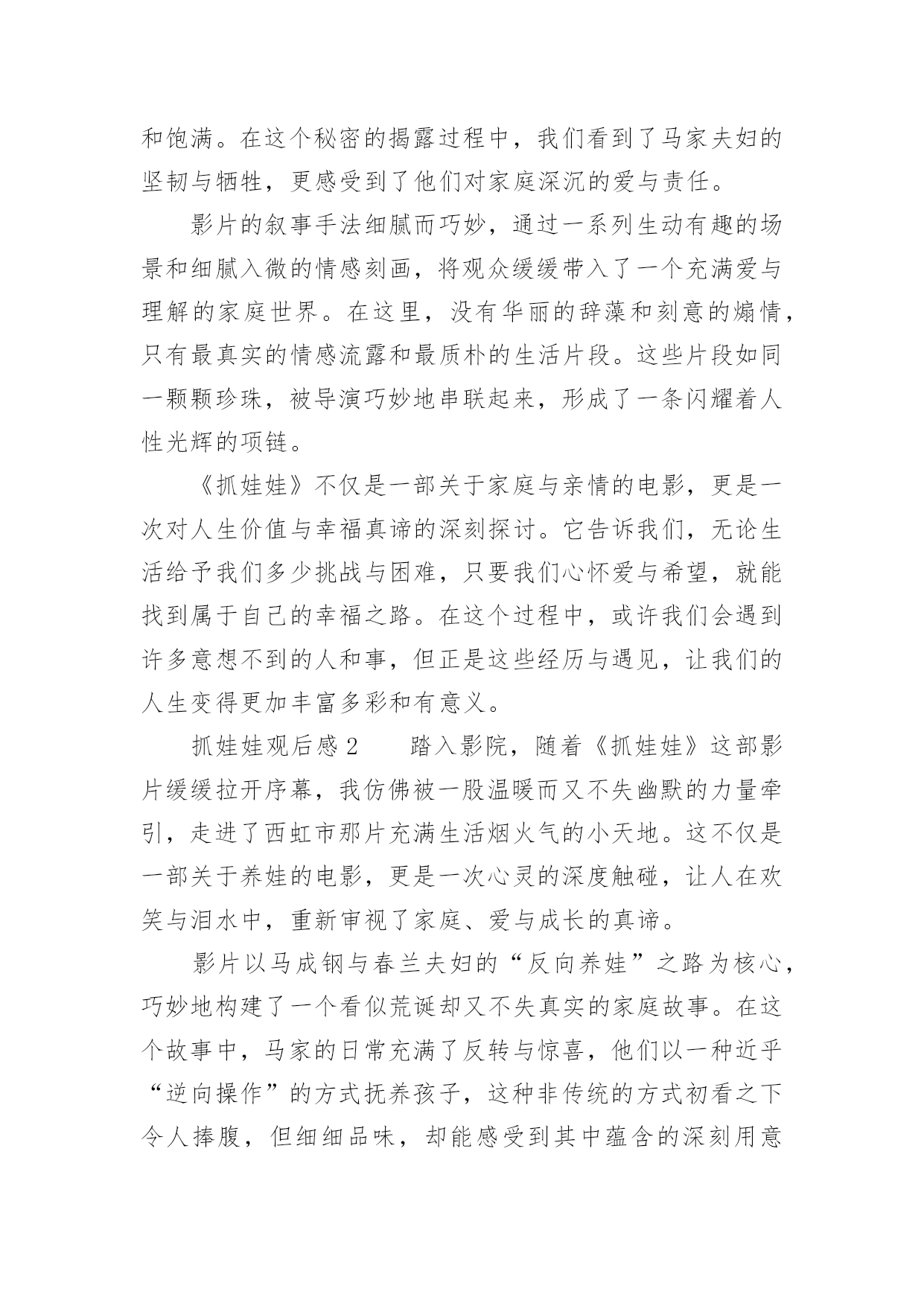 和饱满。在这个秘密的揭露过程中，我们看到了马家夫妇的坚韧与牺牲，更感受到了他们对家庭深沉的爱与责任。

影片的叙事手法细腻而巧妙，通过一系列生动有趣的场景和细腻入微的情感刻画，将观众缓缓带入了一个充满爱与理解的家庭世界。在这里，没有华丽的辞藻和刻意的煽情，只有最真实的情感流露和最质朴的生活片段。这些片段如同一颗颗珍珠，被导演巧妙地串联起来，形成了一条闪耀着人性光辉的项链。

《抓娃娃》不仅是一部关于家庭与亲情的电影，更是一次对人生价值与幸福真谛的深刻探讨。它告诉我们，无论生活给予我们多少挑战与困难，只要我们心怀爱与希望，就能找到属于自己的幸福之路。在这个过程中，或许我们会遇到许多意想不到的人和事，但正是这些经历与遇见，让我们的人生变得更加丰富多彩和有意义。

抓娃娃观后感 2　　踏入影院，随着《抓娃娃》这部影片缓缓拉开序幕，我仿佛被一股温暖而又不失幽默的力量牵引，走进了西虹市那片充满生活烟火气的小天地。这不仅是一部关于养娃的电影，更是一次心灵的深度触碰，让人在欢笑与泪水中，重新审视了家庭、爱与成长的真谛。

影片以马成钢与春兰夫妇的“反向养娃”之路为核心，巧妙地构建了一个看似荒诞却又不失真实的家庭故事。在这个故事中，马家的日常充满了反转与惊喜，他们以一种近乎“逆向操作”的方式抚养孩子，这种非传统的方式初看之下令人捧腹，但细细品味，却能感受到其中蕴含的深刻用意